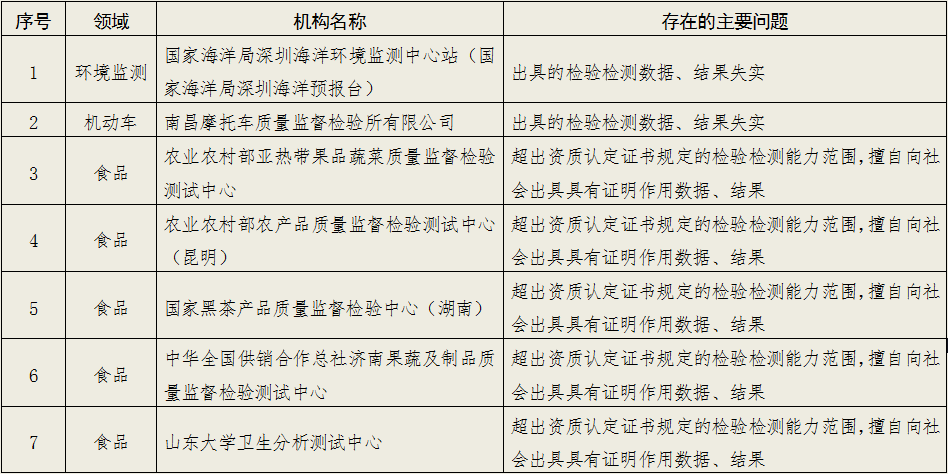 | 序号 | 领域 | 机构名称 | 存在的主要问题 |
|---|---|---|---|
| 1 | 环境监测 | 国家海洋局深圳海洋环境监测中心站（国家海洋局深圳海洋预报台） | 出具的检验检测数据、结果失实 |
| 2 | 机动车 | 南昌摩托车质量监督检验所有限公司 | 出具的检验检测数据、结果失实 |
| 3 | 食品 | 农业农村部亚热带果品蔬菜质量监督检验测试中心 | 超出资质认定证书规定的检验检测能力范围，擅自向社会出具具有证明作用数据、结果 |
| 4 | 食品 | 农业农村部农产品质量监督检验测试中心（昆明） | 超出资质认定证书规定的检验检测能力范围，擅自向社会出具具有证明作用数据、结果 |
| 5 | 食品 | 国家黑茶产品质量监督检验中心（湖南） | 超出资质认定证书规定的检验检测能力范围，擅自向社会出具具有证明作用数据、结果 |
| 6 | 食品 | 中华全国供销合作总社济南果蔬及制品质量监督检验测试中心 | 超出资质认定证书规定的检验检测能力范围，擅自向社会出具具有证明作用数据、结果 |
| 7 | 食品 | 山东大学卫生分析测试中心 | 超出资质认定证书规定的检验检测能力范围，擅自向社会出具具有证明作用数据、结果 |